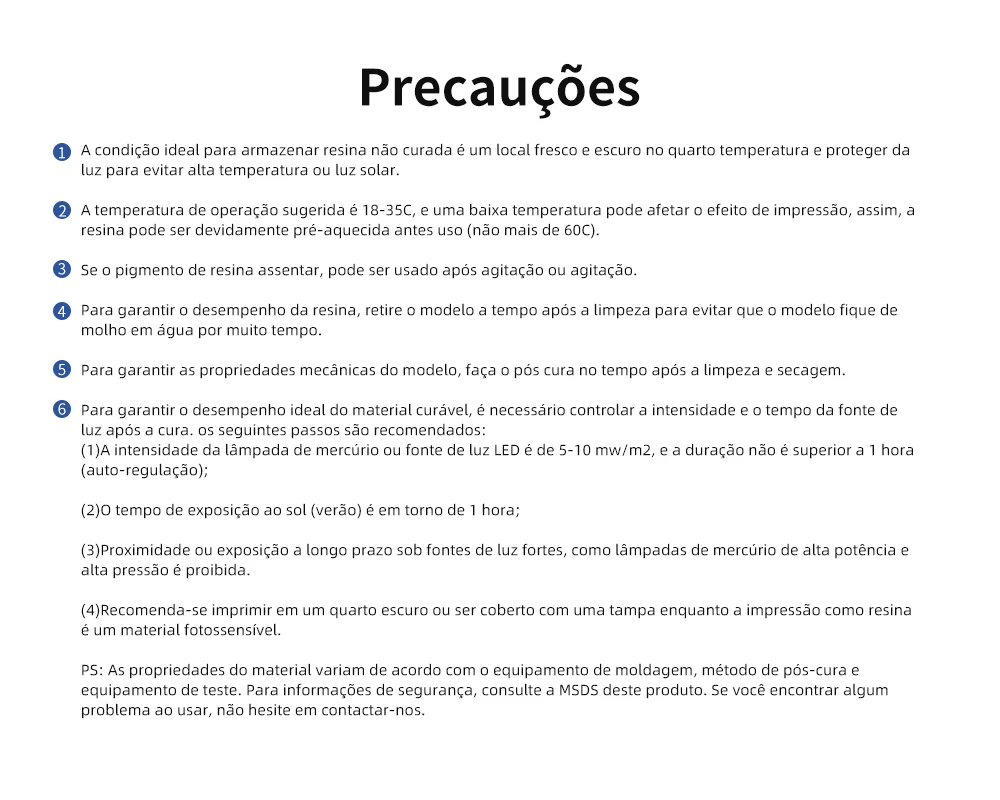 Precauções

1 A condição ideal para armazenar resina não curada é um local fresco e escuro no quarto temperatura e proteger da luz para evitar alta temperatura ou luz solar.

2 A temperatura de operação sugerida é 18-35C, e uma baixa temperatura pode afetar o efeito de impressão, assim, a resina pode ser devidamente pré-aquecida antes uso (não mais de 60C).

3 Se o pigmento de resina assentar, pode ser usado após agitação ou agitação.

4 Para garantir o desempenho da resina, retire o modelo a tempo após a limpeza para evitar que o modelo fique de molho em água por muito tempo.

5 Para garantir as propriedades mecânicas do modelo, faça o pós cura no tempo após a limpeza e secagem.

6 Para garantir o desempenho ideal do material curável, é necessário controlar a intensidade e o tempo da fonte de luz após a cura. os seguintes passos são recomendados:
(1)A intensidade da lâmpada de mercúrio ou fonte de luz LED é de 5-10 mw/m2, e a duração não é superior a 1 hora (auto-regulação);

(2)O tempo de exposição ao sol (verão) é em torno de 1 hora;

(3)Proximidade ou exposição a longo prazo sob fontes de luz fortes, como lâmpadas de mercúrio de alta potência e alta pressão é proibida.

(4)Recomenda-se imprimir em um quarto escuro ou ser coberto com uma tampa enquanto a impressão como resina é um material fotossensível.

PS: As propriedades do material variam de acordo com o equipamento de moldagem, método de pós-cura e equipamento de teste. Para informações de segurança, consulte a MSDS deste produto. Se você encontrar algum problema ao usar, não hesite em contactar-nos.